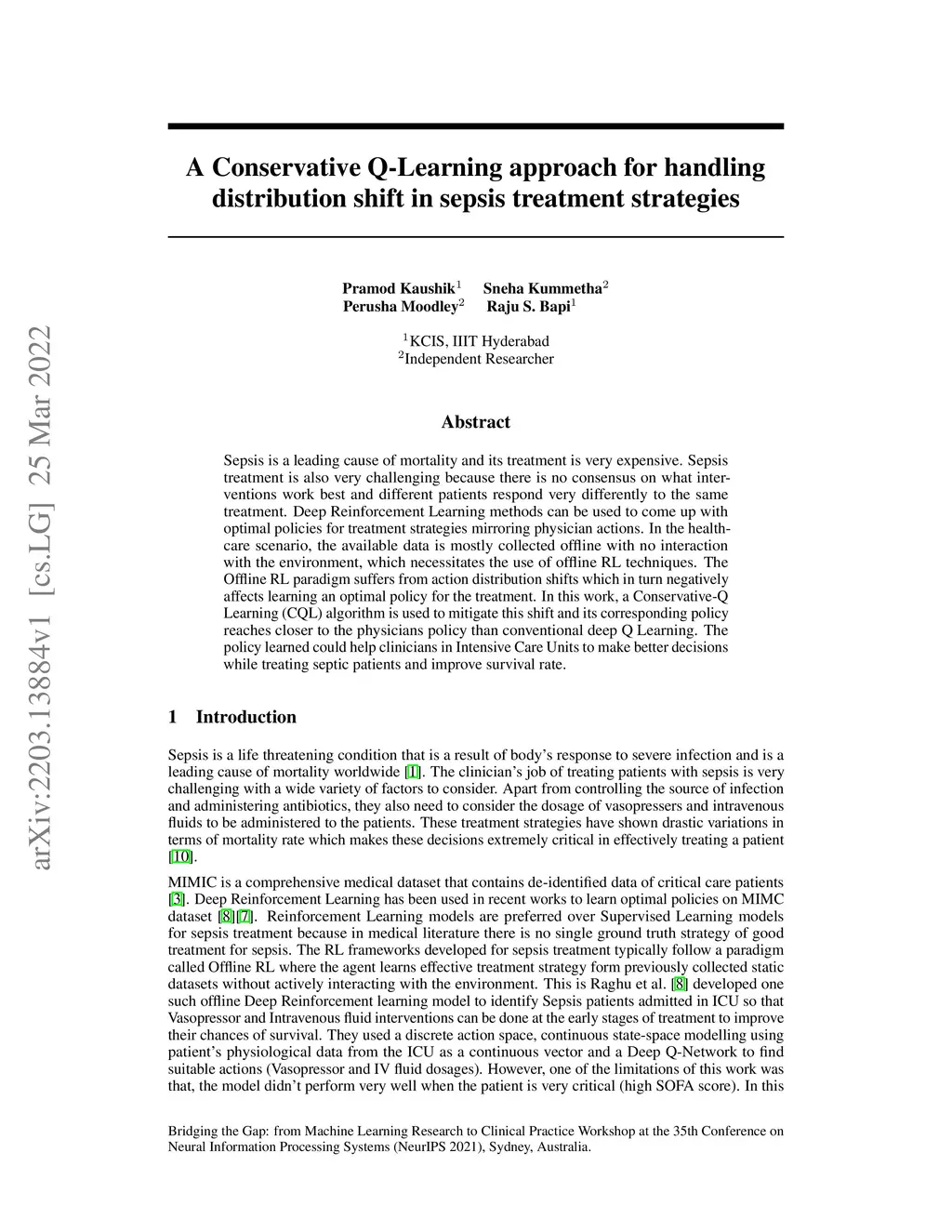 arXiv:2203.13884v1 [cs.LG] 25 Mar 2022

A Conservative Q-Learning approach for handling distribution shift in sepsis treatment strategies

Pramod Kaushik$^1$ Sneha Kummetha$^2$
Perusha Moodley$^2$ Raju S. Bapi$^1$

$^1$KCIS, IIIT Hyderabad
$^2$Independent Researcher

Abstract

Sepsis is a leading cause of mortality and its treatment is very expensive. Sepsis treatment is also very challenging because there is no consensus on what interventions work best and different patients respond very differently to the same treatment. Deep Reinforcement Learning methods can be used to come up with optimal policies for treatment strategies mirroring physician actions. In the healthcare scenario, the available data is mostly collected offline with no interaction with the environment, which necessitates the use of offline RL techniques. The Offline RL paradigm suffers from action distribution shifts which in turn negatively affects learning an optimal policy for the treatment. In this work, a Conservative-Q Learning (CQL) algorithm is used to mitigate this shift and its corresponding policy reaches closer to the physicians policy than conventional deep Q Learning. The policy learned could help clinicians in Intensive Care Units to make better decisions while treating septic patients and improve survival rate.

1 Introduction

Sepsis is a life threatening condition that is a result of body's response to severe infection and is a leading cause of mortality worldwide [1]. The clinician's job of treating patients with sepsis is very challenging with a wide variety of factors to consider. Apart from controlling the source of infection and administering antibiotics, they also need to consider the dosage of vasopressers and intravenous fluids to be administered to the patients. These treatment strategies have shown drastic variations in terms of mortality rate which makes these decisions extremely critical in effectively treating a patient [10].

MIMIC is a comprehensive medical dataset that contains de-identified data of critical care patients [3]. Deep Reinforcement Learning has been used in recent works to learn optimal policies on MIMC dataset [8][7]. Reinforcement Learning models are preferred over Supervised Learning models for sepsis treatment because in medical literature there is no single ground truth strategy of good treatment for sepsis. The RL frameworks developed for sepsis treatment typically follow a paradigm called Offline RL where the agent learns effective treatment strategy form previously collected static datasets without actively interacting with the environment. This is Raghu et al. [8] developed one such offline Deep Reinforcement learning model to identify Sepsis patients admitted in ICU so that Vasopressor and Intravenous fluid interventions can be done at the early stages of treatment to improve their chances of survival. They used a discrete action space, continuous state-space modelling using patient's physiological data from the ICU as a continuous vector and a Deep Q-Network to find suitable actions (Vasopressor and IV fluid dosages). However, one of the limitations of this work was that, the model didn't perform very well when the patient is very critical (high SOFA score). In this

Bridging the Gap: from Machine Learning Research to Clinical Practice Workshop at the 35th Conference on Neural Information Processing Systems (NeurIPS 2021), Sydney, Australia.